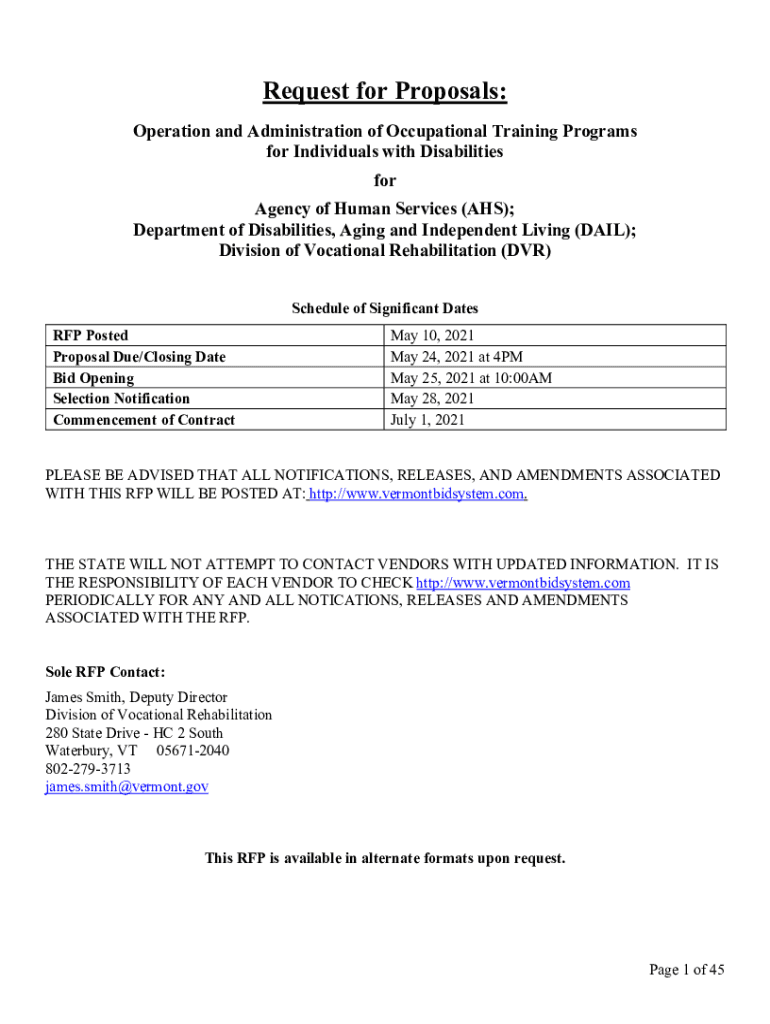 Request for Proposals:

Operation and Administration of Occupational Training Programs for Individuals with Disabilities

for

Agency of Human Services (AHS);
Department of Disabilities, Aging and Independent Living (DAIL);
Division of Vocational Rehabilitation (DVR)

Schedule of Significant Dates

| RFP Posted | May 10, 2021 |
|---|---|
| Proposal Due/Closing Date | May 24, 2021 at 4PM |
| Bid Opening | May 25, 2021 at 10:00AM |
| Selection Notification | May 28, 2021 |
| Commencement of Contract | July 1, 2021 |

PLEASE BE ADVISED THAT ALL NOTIFICATIONS, RELEASES, AND AMENDMENTS ASSOCIATED WITH THIS RFP WILL BE POSTED AT: http://www.vermontbidsystem.com.

THE STATE WILL NOT ATTEMPT TO CONTACT VENDORS WITH UPDATED INFORMATION. IT IS THE RESPONSIBILITY OF EACH VENDOR TO CHECK http://www.vermontbidsystem.com PERIODICALLY FOR ANY AND ALL NOTICATIONS, RELEASES AND AMENDMENTS ASSOCIATED WITH THE RFP.

Sole RFP Contact:
James Smith, Deputy Director
Division of Vocational Rehabilitation
280 State Drive - HC 2 South
Waterbury, VT 05671-2040
802-279-3713
james.smith@vermont.gov

This RFP is available in alternate formats upon request.

Page 1 of 45